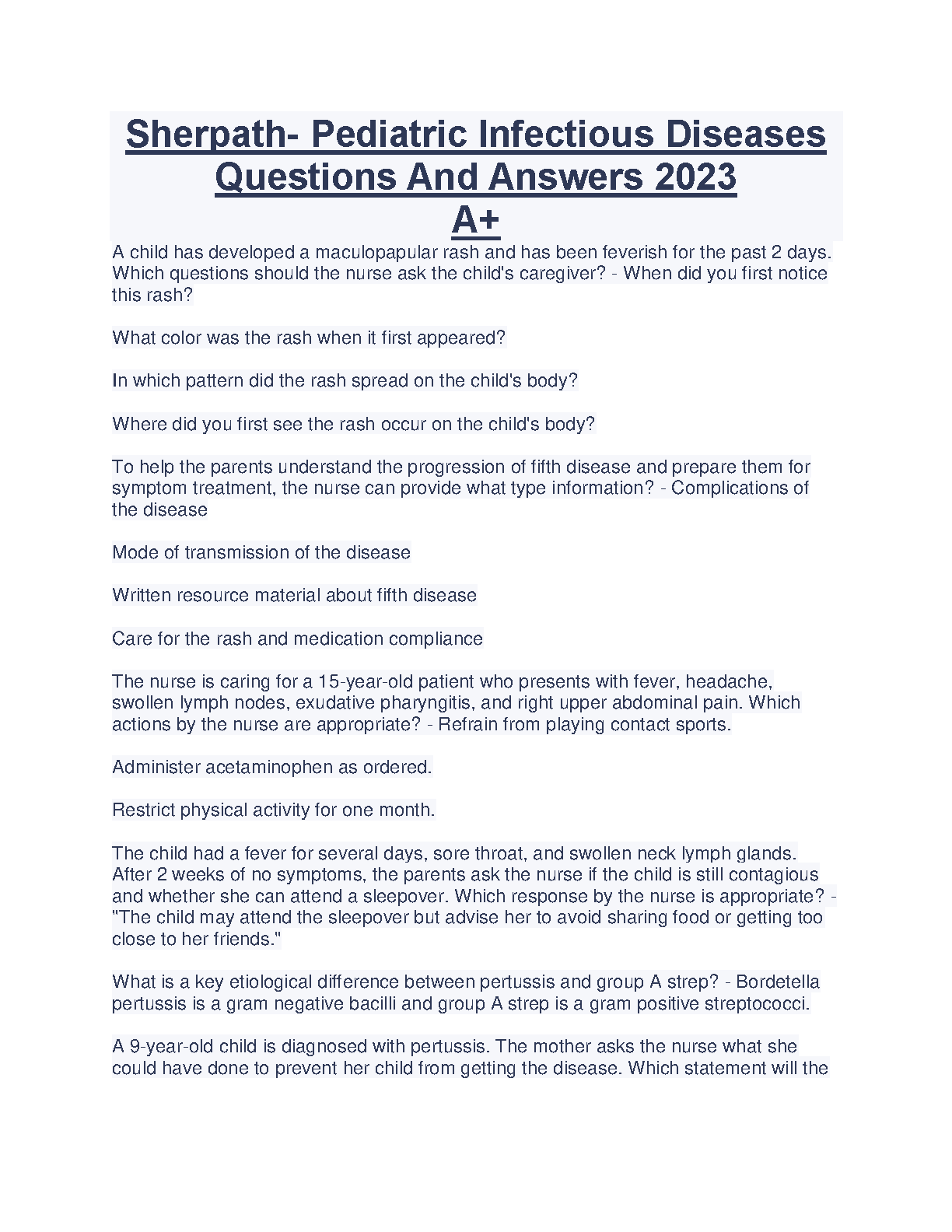 Sherpath- Pediatric Infectious Diseases Questions And Answers 2023 A+

A child has developed a maculopapular rash and has been feverish for the past 2 days. Which questions should the nurse ask the child's caregiver? - When did you first notice this rash?

What color was the rash when it first appeared?

In which pattern did the rash spread on the child's body?

Where did you first see the rash occur on the child's body?

To help the parents understand the progression of fifth disease and prepare them for symptom treatment, the nurse can provide what type information? - Complications of the disease

Mode of transmission of the disease

Written resource material about fifth disease

Care for the rash and medication compliance

The nurse is caring for a 15-year-old patient who presents with fever, headache, swollen lymph nodes, exudative pharyngitis, and right upper abdominal pain. Which actions by the nurse are appropriate? - Refrain from playing contact sports.

Administer acetaminophen as ordered.

Restrict physical activity for one month.

The child had a fever for several days, sore throat, and swollen neck lymph glands. After 2 weeks of no symptoms, the parents ask the nurse if the child is still contagious and whether she can attend a sleepover. Which response by the nurse is appropriate? - "The child may attend the sleepover but advise her to avoid sharing food or getting too close to her friends."

What is a key etiological difference between pertussis and group A strep? - Bordetella pertussis is a gram negative bacilli and group A strep is a gram positive streptococci.

A 9-year-old child is diagnosed with pertussis. The mother asks the nurse what she could have done to prevent her child from getting the disease. Which statement will the